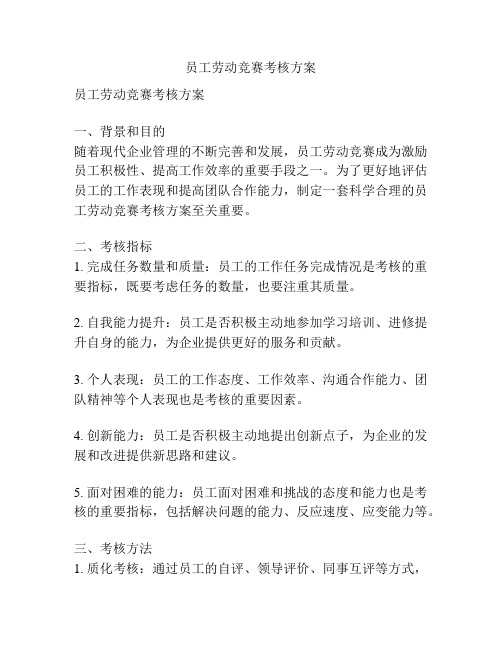 员工劳动竞赛考核方案

员工劳动竞赛考核方案

一、背景和目的
随着现代企业管理的不断完善和发展，员工劳动竞赛成为激励员工积极性、提高工作效率的重要手段之一。为了更好地评估员工的工作表现和提高团队合作能力，制定一套科学合理的员工劳动竞赛考核方案至关重要。

二、考核指标
1. 完成任务数量和质量：员工的工作任务完成情况是考核的重要指标，既要考虑任务的数量，也要注重其质量。

2. 自我能力提升：员工是否积极主动地参加学习培训、进修提升自身的能力，为企业提供更好的服务和贡献。

3. 个人表现：员工的工作态度、工作效率、沟通合作能力、团队精神等个人表现也是考核的重要因素。

4. 创新能力：员工是否积极主动地提出创新点子，为企业的发展和改进提供新思路和建议。

5. 面对困难的能力：员工面对困难和挑战的态度和能力也是考核的重要指标，包括解决问题的能力、反应速度、应变能力等。

三、考核方法
1. 质化考核：通过员工的自评、领导评价、同事互评等方式，